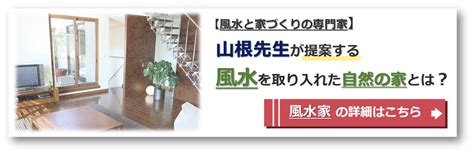 【風水と家づくりの専門家】

山根先生が提案する

風水を取り入れた自然の家とは？

風水家 の詳細はこちら